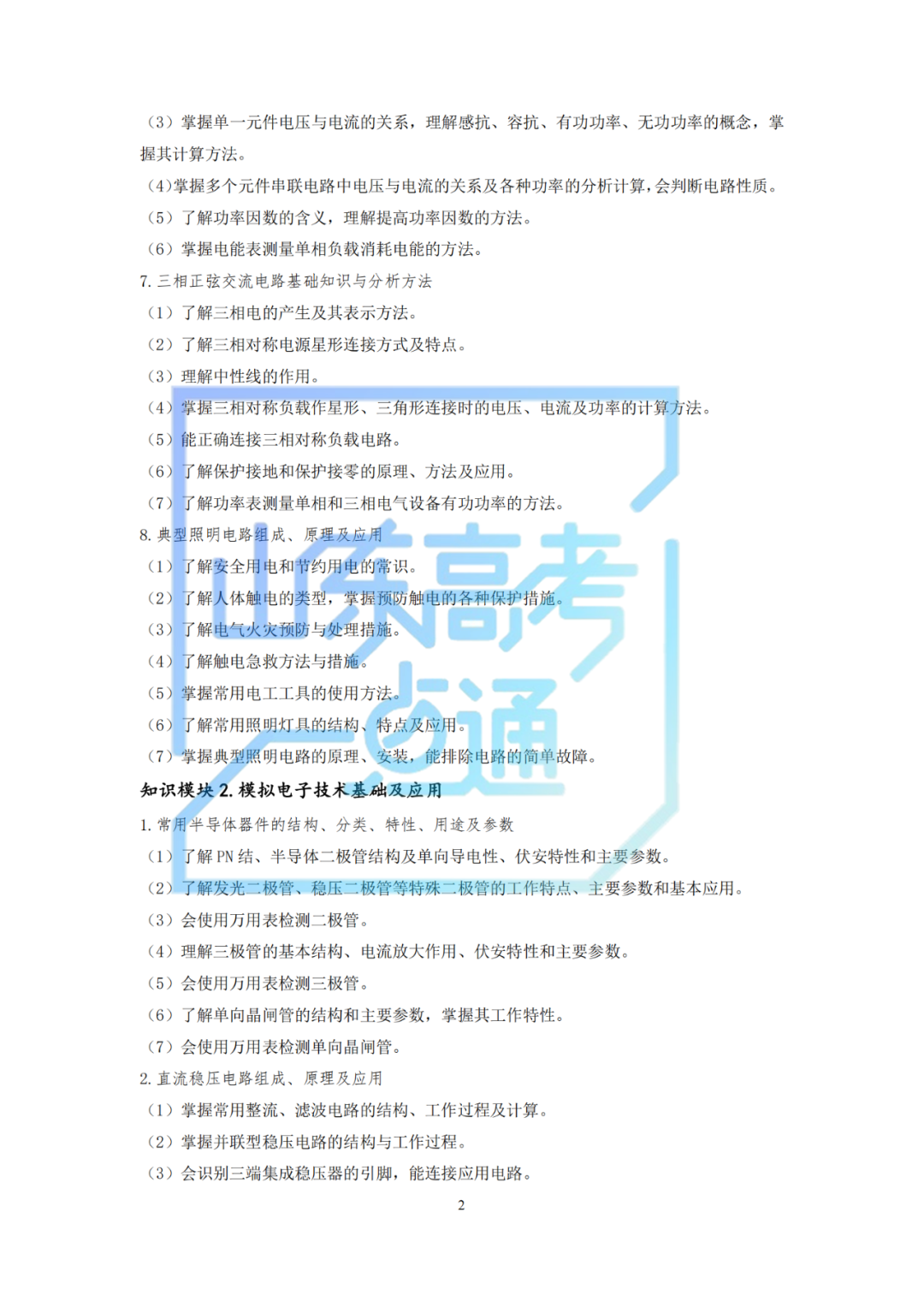 （3）掌握单一元件电压与电流的关系，理解感抗、容抗、有功功率、无功功率的概念，掌握其计算方法。

（4）掌握多个元件串联电路中电压与电流的关系及各种功率的分析计算，会判断电路性质。

（5）了解功率因数的含义，理解提高功率因数的方法。

（6）掌握电能表测量单相负载消耗电能的方法。

7.三相正弦交流电路基础知识与分析方法

（1）了解三相电的产生及其表示方法。

（2）了解三相对称电源星形连接方式及特点。

（3）理解中性线的作用。

（4）掌握三相对称负载作星形、三角形连接时的电压、电流及功率的计算方法。

（5）能正确连接三相对称负载电路。

（6）了解保护接地和保护接零的原理、方法及应用。

（7）了解功率表测量单相和三相电气设备有功功率的方法。

8.典型照明电路组成、原理及应用

（1）了解安全用电和节约用电的常识。

（2）了解人体触电的类型，掌握预防触电的各种保护措施。

（3）了解电气火灾预防与处理措施。

（4）了解触电急救方法与措施。

（5）掌握常用电工工具的使用方法。

（6）了解常用照明灯具的结构、特点及应用。

（7）掌握典型照明电路的原理、安装，能排除电路的简单故障。

知识模块2.模拟电子技术基础及应用

1.常用半导体器件的结构、分类、特性、用途及参数

（1）了解PN结、半导体二极管结构及单向导电性、伏安特性和主要参数。

（2）了解发光二极管、稳压二极管等特殊二极管的工作特点、主要参数和基本应用。

（3）会使用万用表检测二极管。

（4）理解三极管的基本结构、电流放大作用、伏安特性和主要参数。

（5）会使用万用表检测三极管。

（6）了解单向晶闸管的结构和主要参数，掌握其工作特性。

（7）会使用万用表检测单向晶闸管。

2.直流稳压电路组成、原理及应用

（1）掌握常用整流、滤波电路的结构、工作过程及计算。

（2）掌握并联型稳压电路的结构与工作过程。

（3）会识别三端集成稳压器的引脚，能连接应用电路。

2

山东高考通